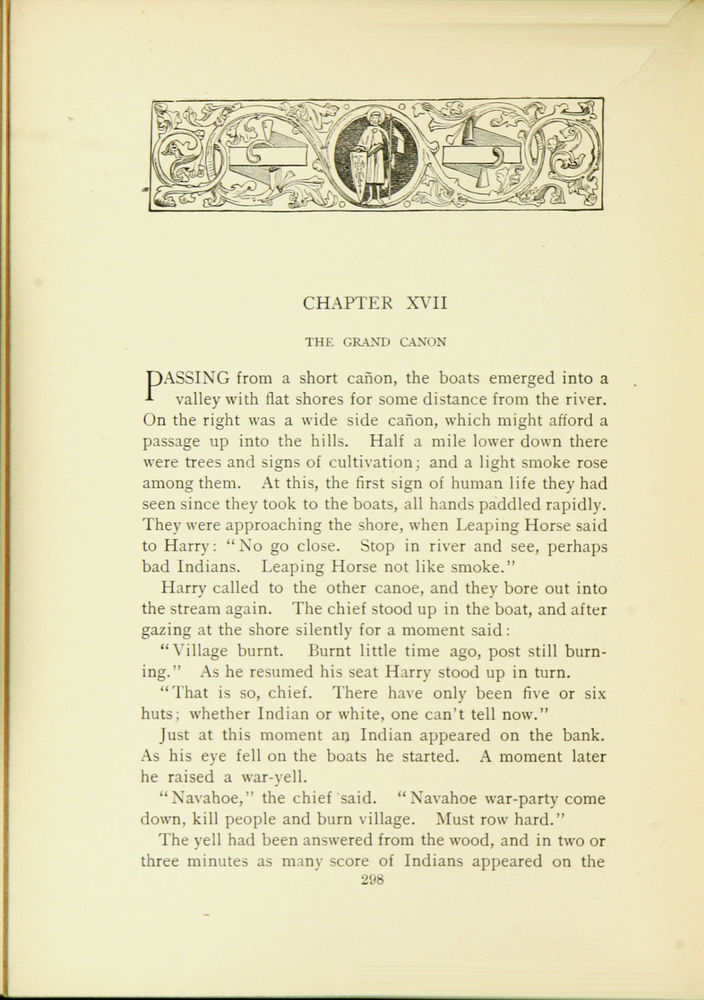 CHAPTER XVII

THE GRAND CANON

PASSING from a short cañon, the boats emerged into a valley with flat shores for some distance from the river. On the right was a wide side cañon, which might afford a passage up into the hills. Half a mile lower down there were trees and signs of cultivation; and a light smoke rose among them. At this, the first sign of human life they had seen since they took to the boats, all hands paddled rapidly. They were approaching the shore, when Leaping Horse said to Harry: "No go close. Stop in river and see, perhaps bad Indians. Leaping Horse not like smoke."

Harry called to the other canoe, and they bore out into the stream again. The chief stood up in the boat, and after gazing at the shore silently for a moment said:

"Village burnt. Burnt little time ago, post still burning." As he resumed his seat Harry stood up in turn.

"That is so, chief. There have only been five or six huts; whether Indian or white, one can't tell now."

Just at this moment an Indian appeared on the bank. As his eye fell on the boats he started. A moment later he raised a war-yell.

"Navahoe," the chief said. "Navahoe war-party come down, kill people and burn village. Must row hard."

The yell had been answered from the wood, and in two or three minutes as many score of Indians appeared on the

298